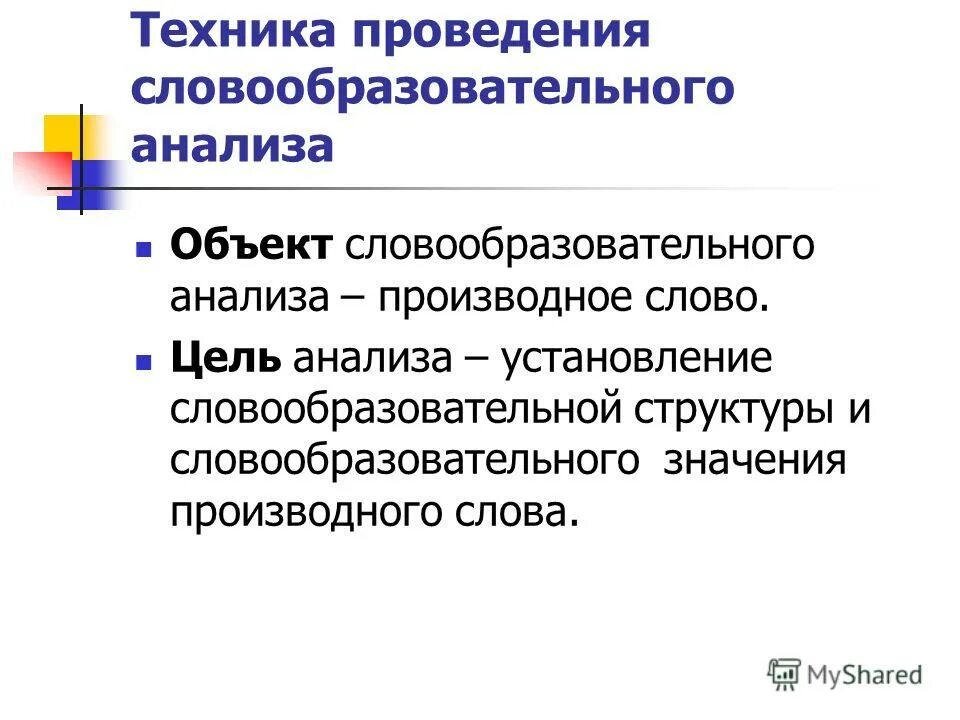 Техника проведения словообразовательного анализа

• Объект словообразовательного анализа – производное слово.

• Цель анализа – установление словообразовательной структуры и словообразовательного значения производного слова.

MyShared